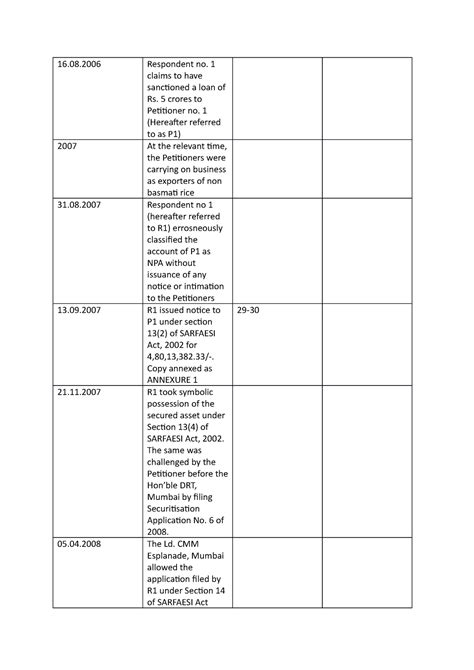 | | | | |
|---|---|---|---|
| 16.08.2006 | Respondent no. 1 claims to have sanctioned a loan of Rs. 5 crores to Petitioner no. 1 (Hereafter referred to as P1) | | |
| 2007 | At the relevant time, the Petitioners were carrying on business as exporters of non basmati rice | | |
| 31.08.2007 | Respondent no 1 (hereafter referred to R1) errosneously classified the account of P1 as NPA without issuance of any notice or intimation to the Petitioners | | |
| 13.09.2007 | R1 issued notice to P1 under section 13(2) of SARFAESI Act, 2002 for 4,80,13,382.33/-. Copy annexed as ANNEXURE 1 | 29-30 | |
| 21.11.2007 | R1 took symbolic possession of the secured asset under Section 13(4) of SARFAESI Act, 2002. The same was challenged by the Petitioner before the Hon'ble DRT, Mumbai by filing Securitisation Application No. 6 of 2008. | | |
| 05.04.2008 | The Ld. CMM Esplanade, Mumbai allowed the application filed by R1 under Section 14 of SARFAESI Act | | |